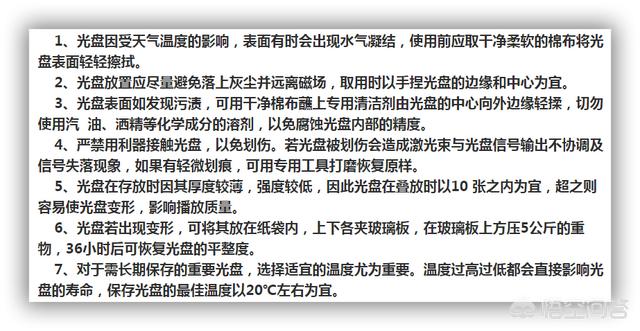 1、光盘因受天气温度的影响，表面有时会出现水气凝结，使用前应取干净柔软的棉布将光盘表面轻轻擦拭。

2、光盘放置应尽量避免落上灰尘并远离磁场，取用时以手捏光盘的边缘和中心为宜。

3、光盘表面如发现污渍，可用干净棉布蘸上专用清洁剂由光盘的中心向外边缘轻揉，切勿使用汽 油、酒精等化学成分的溶剂，以免腐蚀光盘内部的精度。

4、严禁用利器接触光盘，以免划伤。若光盘被划伤会造成激光束与光盘信号输出不协调及信号失落现象，如果有轻微划痕，可用专用工具打磨恢复原样。

5、光盘在存放时因其厚度较薄，强度较低，因此光盘在叠放时以10 张之内为宜，超之则容易使光盘变形，影响播放质量。

6、光盘若出现变形，可将其放在纸袋内，上下各夹玻璃板，在玻璃板上方压5公斤的重物，36小时后可恢复光盘的平整度。

7、对于需长期保存的重要光盘，选择适宜的温度尤为重要。温度过高过低都会直接影响光盘的寿命，保存光盘的最佳温度以20°C左右为宜。

悟空问答